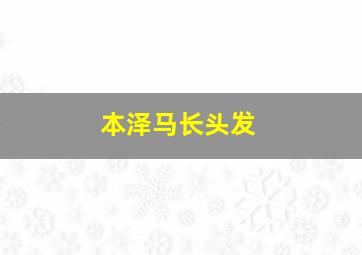 本泽马长头发